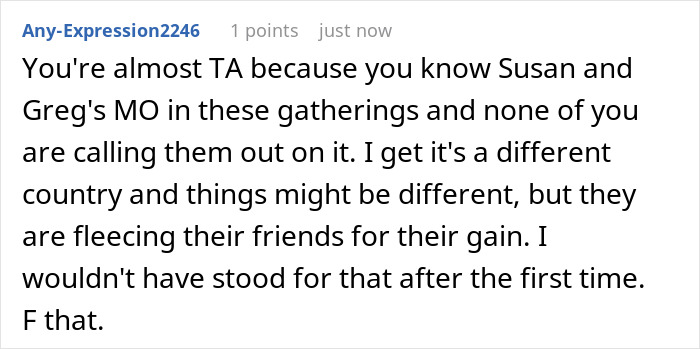 Any-Expression2246 1 points just now

You're almost TA because you know Susan and Greg's MO in these gatherings and none of you are calling them out on it. I get it's a different country and things might be different, but they are fleecing their friends for their gain. I wouldn't have stood for that after the first time. F that.